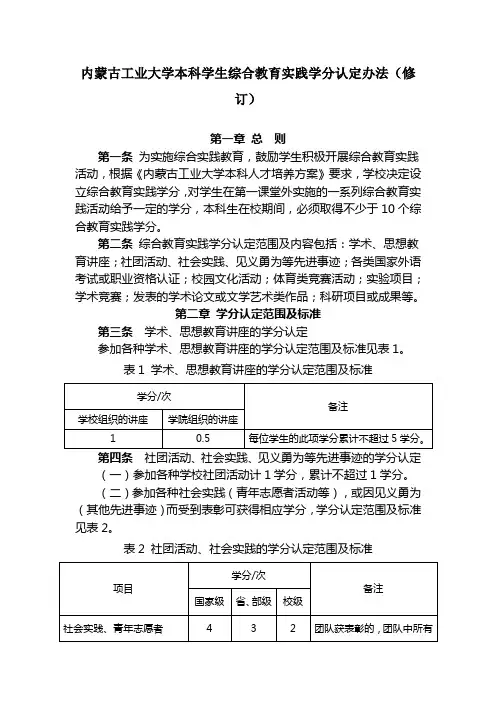 内蒙古工业大学本科学生综合教育实践学分认定办法（修订）

第一章 总 则

第一条 为实施综合实践教育，鼓励学生积极开展综合教育实践活动，根据《内蒙古工业大学本科人才培养方案》要求，学校决定设立综合教育实践学分，对学生在第一课堂外实施的一系列综合教育实践活动给予一定的学分，本科生在校期间，必须取得不少于 10 个综合教育实践学分。

第二条 综合教育实践学分认定范围及内容包括：学术、思想教育讲座；社团活动、社会实践、见义勇为等先进事迹；各类国家外语考试或职业资格认证；校园文化活动；体育类竞赛活动；实验项目；学术竞赛；发表的学术论文或文学艺术类作品；科研项目或成果等。

第二章 学分认定范围及标准

第三条 学术、思想教育讲座的学分认定

参加各种学术、思想教育讲座的学分认定范围及标准见表 1。

表 1 学术、思想教育讲座的学分认定范围及标准

| 学分/次 | | 备注 |
|---|---|---|
| 学校组织的讲座 | 学院组织的讲座 | |
| 1 | 0.5 | 每位学生的此项学分累计不超过 5 学分。 |

第四条 社团活动、社会实践、见义勇为等先进事迹的学分认定

（一）参加各种学校社团活动计 1 学分，累计不超过 1 学分。

（二）参加各种社会实践（青年志愿者活动等），或因见义勇为（其他先进事迹）而受到表彰可获得相应学分，学分认定范围及标准见表 2。

表 2 社团活动、社会实践的学分认定范围及标准

| 项目 | 学分/次 | | | 备注 |
|---|---|---|---|---|
| | 国家级 | 省、部级 | 校级 | |
| 社会实践、青年志愿者 | 4 | 3 | 2 | 团队获表彰的，团队中所有 |